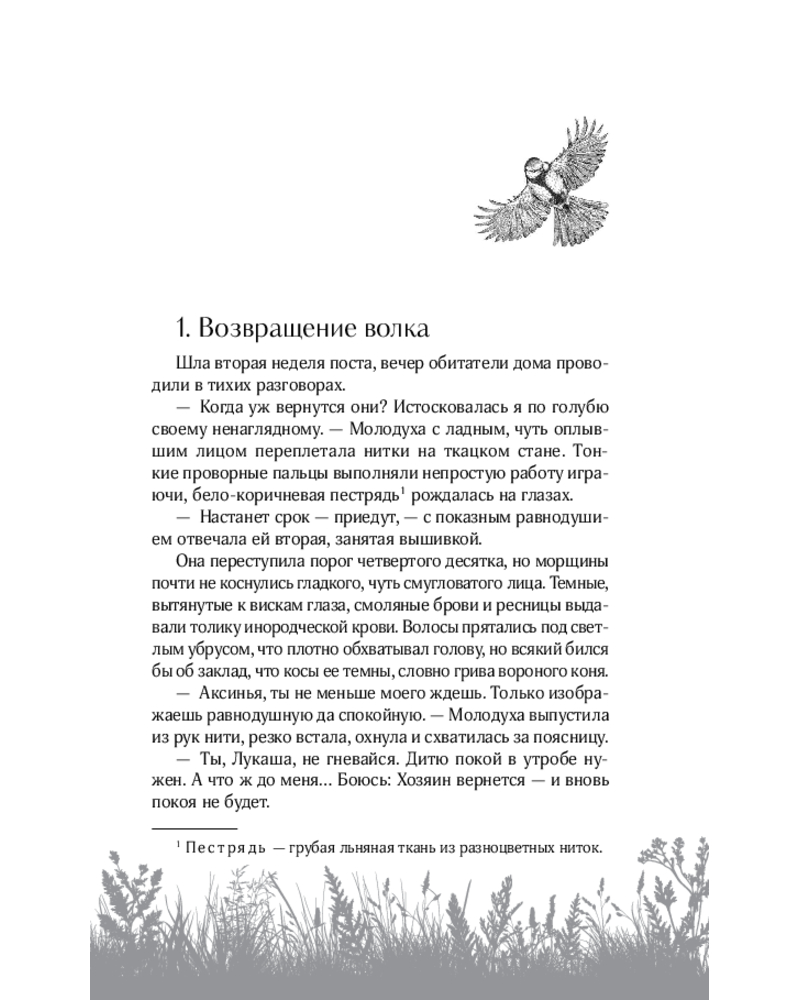 1. Возвращение волка

Шла вторая неделя поста, вечер обитатели дома проводили в тихих разговорах.

— Когда уж вернутся они? Истосковалась я по голубю своему ненаглядному. — Молодуха с ладным, чуть оплывшим лицом переплетала нитки на ткацком стане. Тонкие проворные пальцы выполняли непростую работу играючи, бело-коричневая пестрядь$^1$ рождалась на глазах.

— Настанет срок — приедут, — с показным равнодушием отвечала ей вторая, занятая вышивкой.

Она переступила порог четвертого десятка, но морщины почти не коснулись гладкого, чуть смугловатого лица. Темные, вытянутые к вискам глаза, смоляные брови и ресницы выдавали толику инородческой крови. Волосы прятались под светлым убрусом, что плотно обхватывал голову, но всякий бился бы об заклад, что косы ее темны, словно грива вороного коня.

— Аксинья, ты не меньше моего ждешь. Только изображаешь равнодушную да спокойную. — Молодуха выпустила из рук нити, резко встала, охнула и схватилась за поясницу.

— Ты, Лукаша, не гневайся. Дитю покой в утробе нужен. А что ж до меня... Боюсь: Хозяин вернется — и вновь покоя не будет.

$^1$ Пестрядь — грубая льняная ткань из разноцветных ниток.